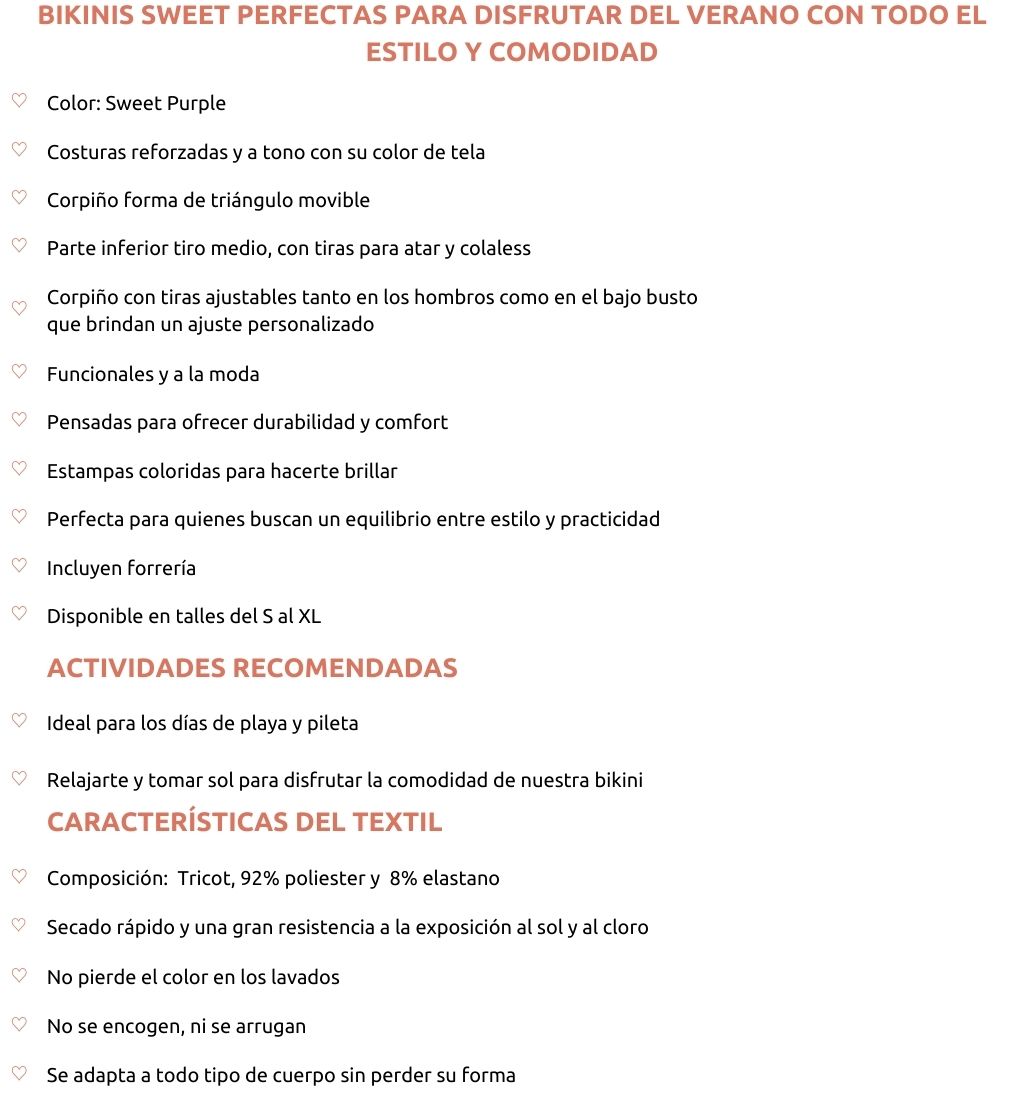 BIKINIS SWEET PERFECTAS PARA DISFRUTAR DEL VERANO CON TODO EL ESTILO Y COMODIDAD

♡ Color: Sweet Purple

♡ Costuras reforzadas y a tono con su color de tela

♡ Corpiño forma de triángulo movible

♡ Parte inferior tiro medio, con tiras para atar y colaless

♡ Corpiño con tiras ajustables tanto en los hombros como en el bajo busto que brindan un ajuste personalizado

♡ Funcionales y a la moda

♡ Pensadas para ofrecer durabilidad y comfort

♡ Estampas coloridas para hacerte brillar

♡ Perfecta para quienes buscan un equilibrio entre estilo y practicidad

♡ Incluyen forrería

♡ Disponible en talles del S al XL

ACTIVIDADES RECOMENDADAS

♡ Ideal para los días de playa y pileta

♡ Relajarte y tomar sol para disfrutar la comodidad de nuestra bikini

CARACTERÍSTICAS DEL TEXTIL

♡ Composición: Tricot, 92% poliester y 8% elastano

♡ Secado rápido y una gran resistencia a la exposición al sol y al cloro

♡ No pierde el color en los lavados

♡ No se encogen, ni se arrugan

♡ Se adapta a todo tipo de cuerpo sin perder su forma